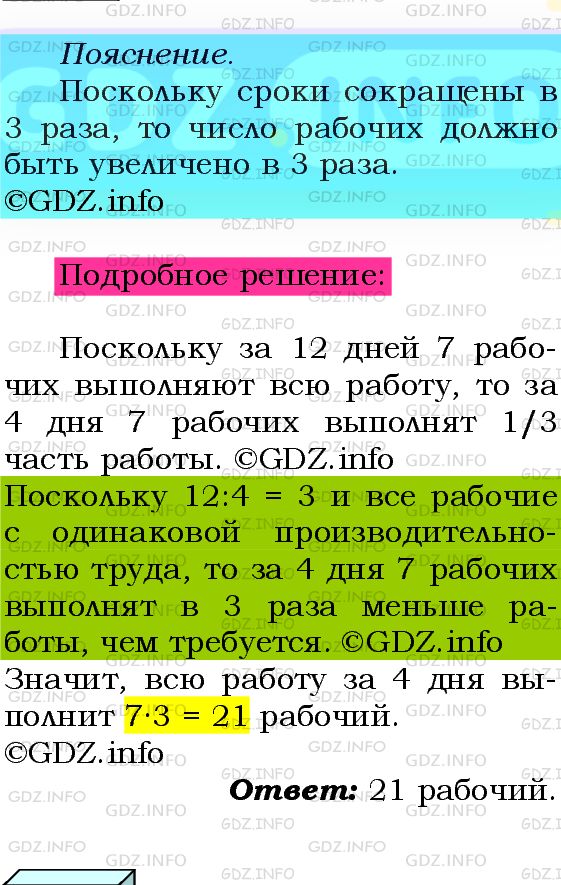 Пояснение.

Поскольку сроки сокращены в 3 раза, то число рабочих должно быть увеличено в 3 раза. ©GDZ.info

Подробное решение:

Поскольку за 12 дней 7 рабочих выполняют всю работу, то за 4 дня 7 рабочих выполнят 1/3 часть работы. ©GDZ.info

Поскольку 12:4 = 3 и все рабочие с одинаковой производительностью труда, то за 4 дня 7 рабочих выполнят в 3 раза меньше работы, чем требуется. ©GDZ.info

Значит, всю работу за 4 дня выполнит $7 \cdot 3 = 21$ рабочий. ©GDZ.info

Ответ: 21 рабочий.